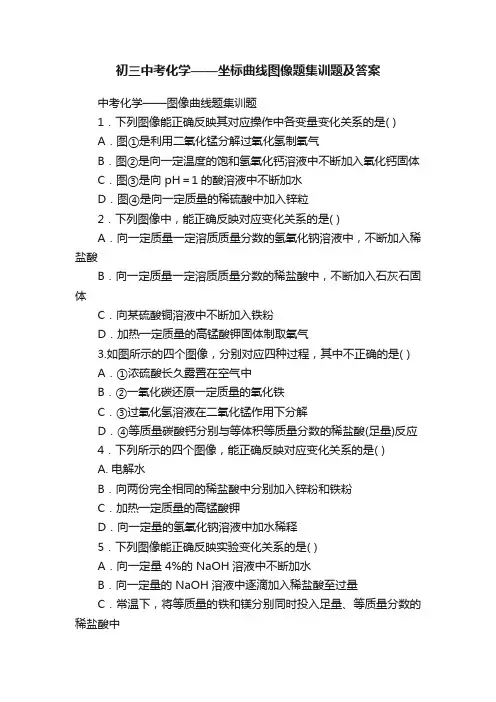 初三中考化学——坐标曲线图像题集训题及答案

中考化学——图像曲线题集训题

1．下列图像能正确反映其对应操作中各变量变化关系的是( )

A．图①是利用二氧化锰分解过氧化氢制氧气

B．图②是向一定温度的饱和氢氧化钙溶液中不断加入氧化钙固体

C．图③是向 pH＝1 的酸溶液中不断加水

D．图④是向一定质量的稀硫酸中加入锌粒

2．下列图像中，能正确反映对应变化关系的是( )

A．向一定质量一定溶质质量分数的氢氧化钠溶液中，不断加入稀盐酸

B．向一定质量一定溶质质量分数的稀盐酸中，不断加入石灰石固体

C．向某硫酸铜溶液中不断加入铁粉

D．加热一定质量的高锰酸钾固体制取氧气

3.如图所示的四个图像，分别对应四种过程，其中不正确的是( )

A．①浓硫酸长久露置在空气中

B．②一氧化碳还原一定质量的氧化铁

C．③过氧化氢溶液在二氧化锰作用下分解

D．④等质量碳酸钙分别与等体积等质量分数的稀盐酸(足量)反应

4．下列所示的四个图像，能正确反映对应变化关系的是( )

A. 电解水

B．向两份完全相同的稀盐酸中分别加入锌粉和铁粉

C．加热一定质量的高锰酸钾

D．向一定量的氢氧化钠溶液中加水稀释

5．下列图像能正确反映实验变化关系的是( )

A．向一定量 4%的 NaOH 溶液中不断加水

B．向一定量的 NaOH 溶液中逐滴加入稀盐酸至过量

C．常温下，将等质量的铁和镁分别同时投入足量、等质量分数的稀盐酸中